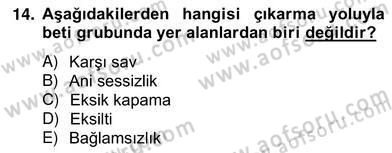 14. Aşağıdakilerden hangisi çıkarma yoluyla beti grubunda yer alanlardan biri değildir?

A) Karşı sav
B) Ani sessizlik
C) Eksik kapama
D) Eksilti
E) Bağlamsızlık

www.aofsoru.com